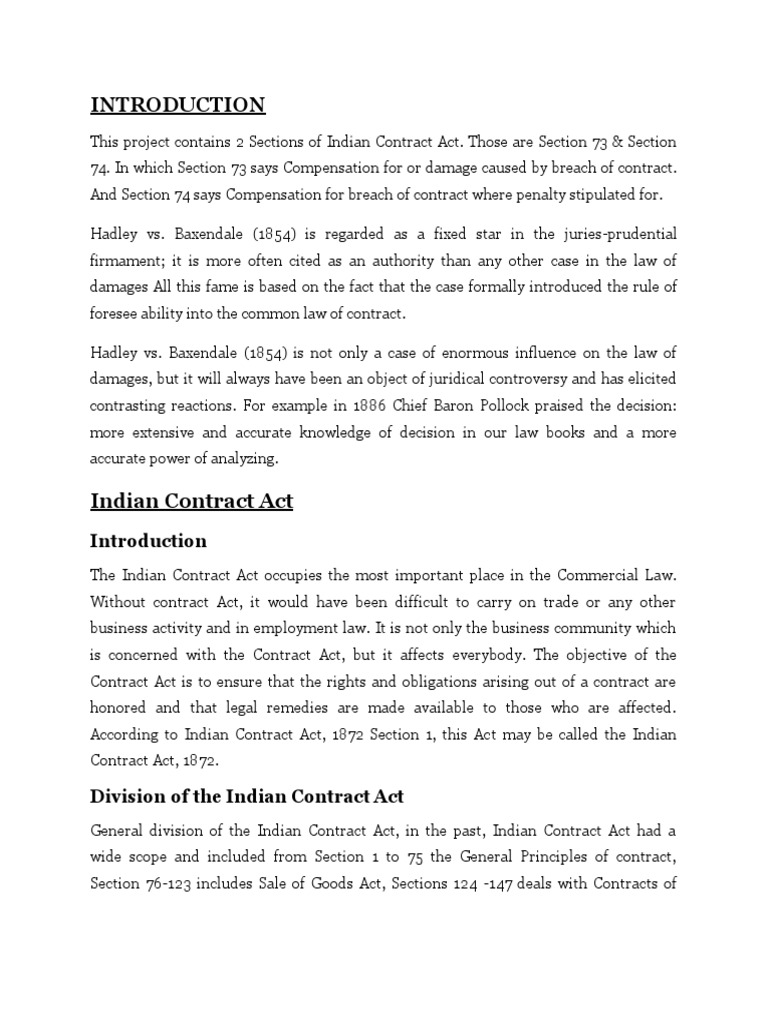 INTRODUCTION

This project contains 2 Sections of Indian Contract Act. Those are Section 73 & Section 74. In which Section 73 says Compensation for or damage caused by breach of contract. And Section 74 says Compensation for breach of contract where penalty stipulated for.

Hadley vs. Baxendale (1854) is regarded as a fixed star in the juries-prudential firmament; it is more often cited as an authority than any other case in the law of damages All this fame is based on the fact that the case formally introduced the rule of foresee ability into the common law of contract.

Hadley vs. Baxendale (1854) is not only a case of enormous influence on the law of damages, but it will always have been an object of juridical controversy and has elicited contrasting reactions. For example in 1886 Chief Baron Pollock praised the decision: more extensive and accurate knowledge of decision in our law books and a more accurate power of analyzing.

Indian Contract Act

Introduction

The Indian Contract Act occupies the most important place in the Commercial Law. Without contract Act, it would have been difficult to carry on trade or any other business activity and in employment law. It is not only the business community which is concerned with the Contract Act, but it affects everybody. The objective of the Contract Act is to ensure that the rights and obligations arising out of a contract are honored and that legal remedies are made available to those who are affected. According to Indian Contract Act, 1872 Section 1, this Act may be called the Indian Contract Act, 1872.

Division of the Indian Contract Act

General division of the Indian Contract Act, in the past, Indian Contract Act had a wide scope and included from Section 1 to 75 the General Principles of contract, Section 76-123 includes Sale of Goods Act, Sections 124 -147 deals with Contracts of